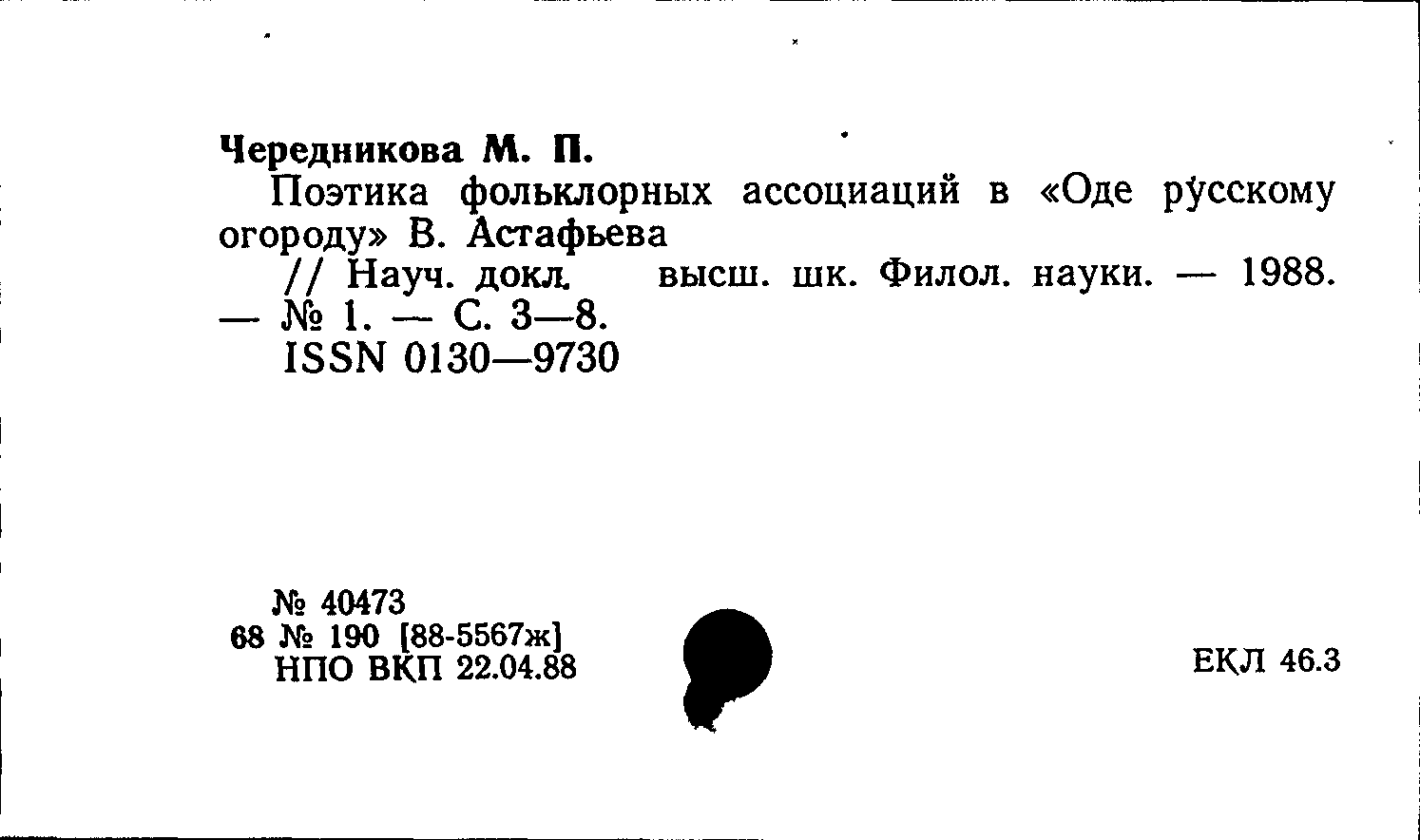 Чередникова М. П.

Поэтика фольклорных ассоциаций в «Оде русскому огороду» В. Астафьева

// Науч. докл. высш. шк. Филол. науки. — 1988. — № 1. — С. 3—8.

ISSN 0130—9730

№ 40473
68 № 190 [88-5567ж]
НПО ВКП 22.04.88

ЕКЛ 46.3